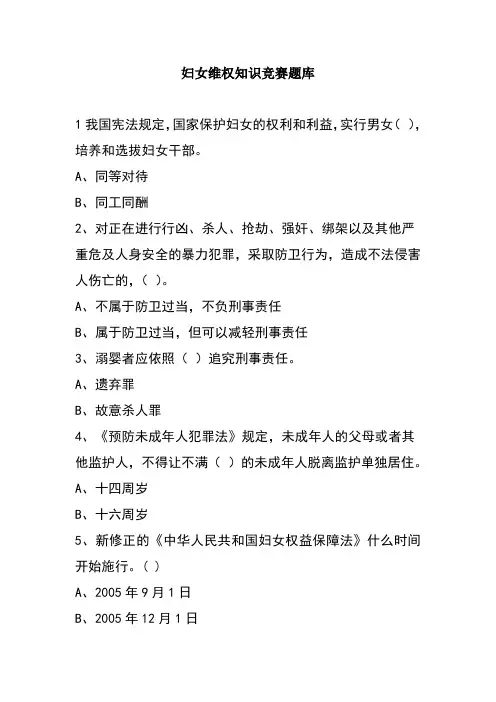 妇女维权知识竞赛题库

1 我国宪法规定,国家保护妇女的权利和利益,实行男女( ),培养和选拔妇女干部。

A、同等对待

B、同工同酬

2、对正在进行行凶、杀人、抢劫、强奸、绑架以及其他严重危及人身安全的暴力犯罪，采取防卫行为，造成不法侵害人伤亡的，( )。

A、不属于防卫过当，不负刑事责任

B、属于防卫过当，但可以减轻刑事责任

3、溺婴者应依照（ ）追究刑事责任。

A、遗弃罪

B、故意杀人罪

4、《预防未成年人犯罪法》规定，未成年人的父母或者其他监护人，不得让不满（ ）的未成年人脱离监护单独居住。

A、十四周岁

B、十六周岁

5、新修正的《中华人民共和国妇女权益保障法》什么时间开始施行。( )

A、2005 年 9 月 1 日

B、2005 年 12 月 1 日